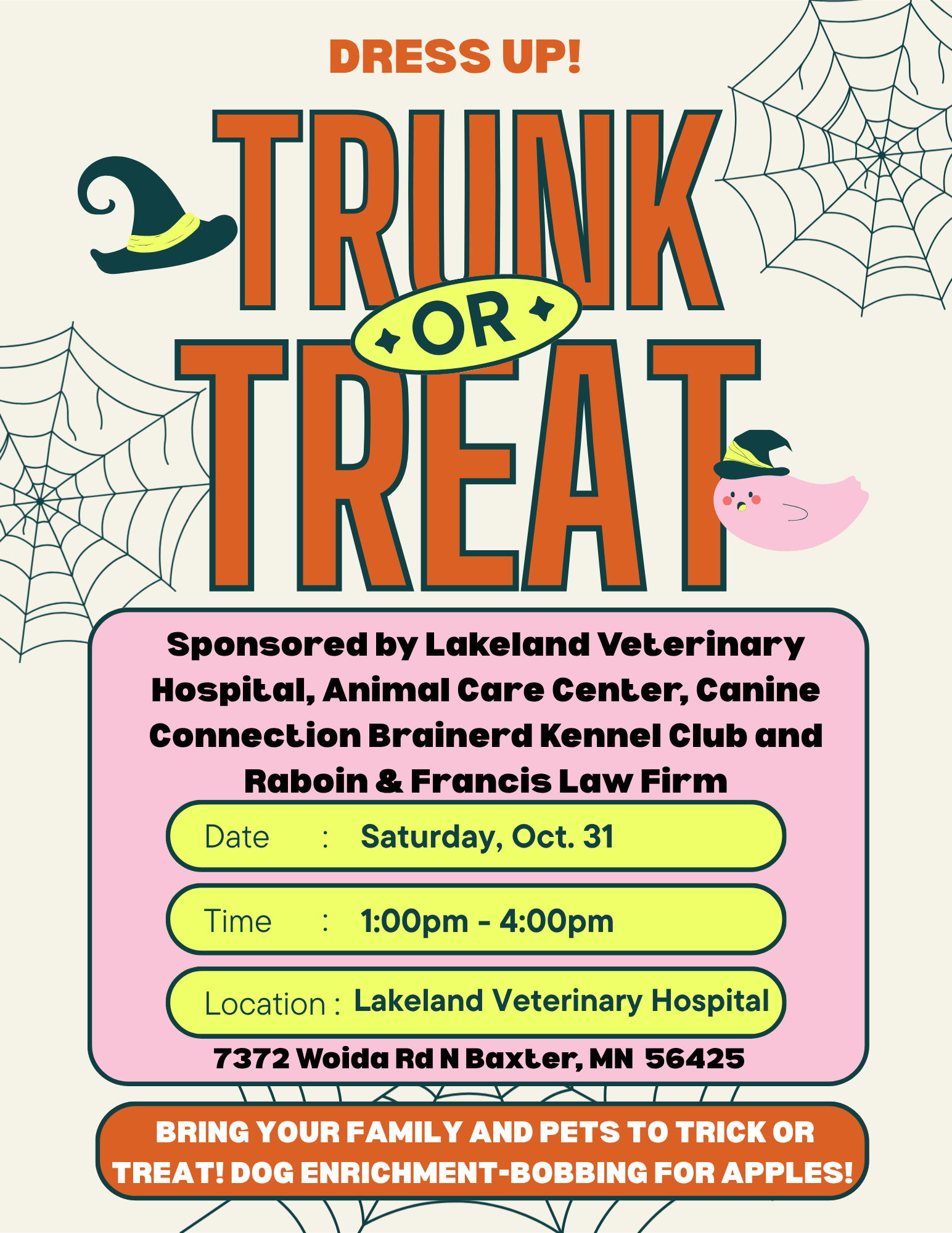 DRESS UP!

TRUNK
OR
TREAT

Sponsored by Lakeland Veterinary Hospital, Animal Care Center, Canine Connection Brainerd Kennel Club and Raboin & Francis Law Firm

Date : Saturday, Oct. 31

Time : 1:00pm - 4:00pm

Location : Lakeland Veterinary Hospital

7372 Woida Rd N Baxter, MN 56425

BRING YOUR FAMILY AND PETS TO TRICK OR TREAT! DOG ENRICHMENT-BOBBING FOR APPLES!